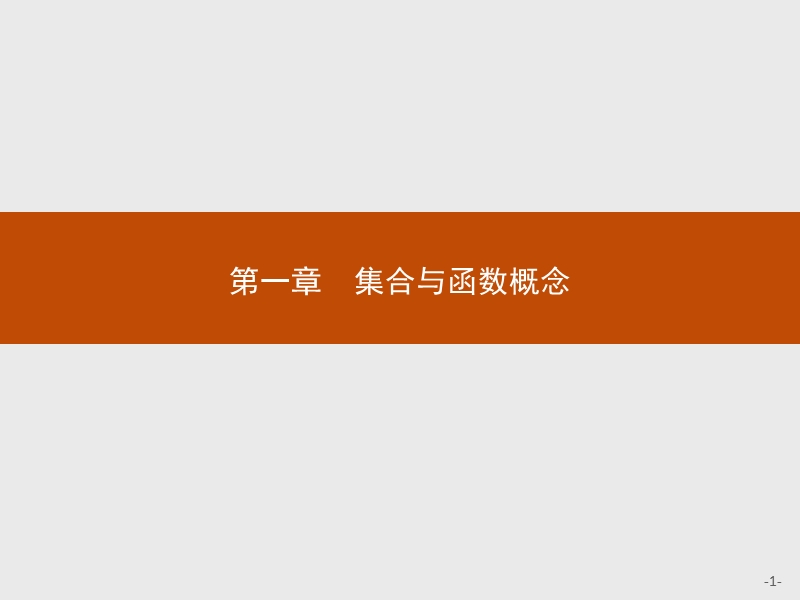 第一章　集合与函数概念

-1-